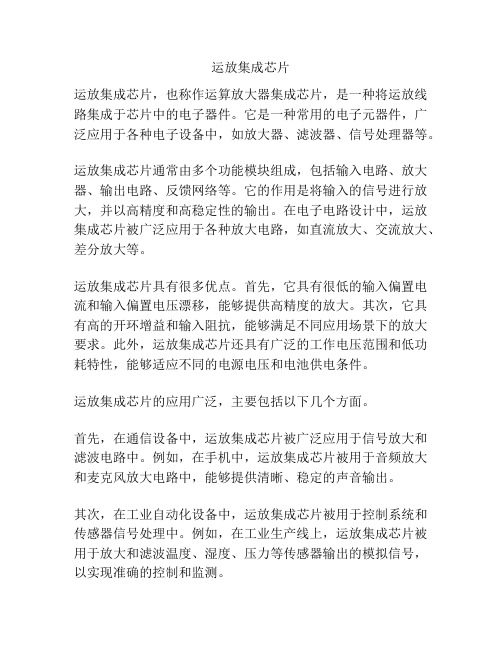 运放集成芯片

运放集成芯片，也称作运算放大器集成芯片，是一种将运放线路集成于芯片中的电子器件。它是一种常用的电子元器件，广泛应用于各种电子设备中，如放大器、滤波器、信号处理器等。

运放集成芯片通常由多个功能模块组成，包括输入电路、放大器、输出电路、反馈网络等。它的作用是将输入的信号进行放大，并以高精度和高稳定性的输出。在电子电路设计中，运放集成芯片被广泛应用于各种放大电路，如直流放大、交流放大、差分放大等。

运放集成芯片具有很多优点。首先，它具有很低的输入偏置电流和输入偏置电压漂移，能够提供高精度的放大。其次，它具有高的开环增益和输入阻抗，能够满足不同应用场景下的放大要求。此外，运放集成芯片还具有广泛的工作电压范围和低功耗特性，能够适应不同的电源电压和电池供电条件。

运放集成芯片的应用广泛，主要包括以下几个方面。

首先，在通信设备中，运放集成芯片被广泛应用于信号放大和滤波电路中。例如，在手机中，运放集成芯片被用于音频放大和麦克风放大电路中，能够提供清晰、稳定的声音输出。

其次，在工业自动化设备中，运放集成芯片被用于控制系统和传感器信号处理中。例如，在工业生产线上，运放集成芯片被用于放大和滤波温度、湿度、压力等传感器输出的模拟信号，以实现准确的控制和监测。